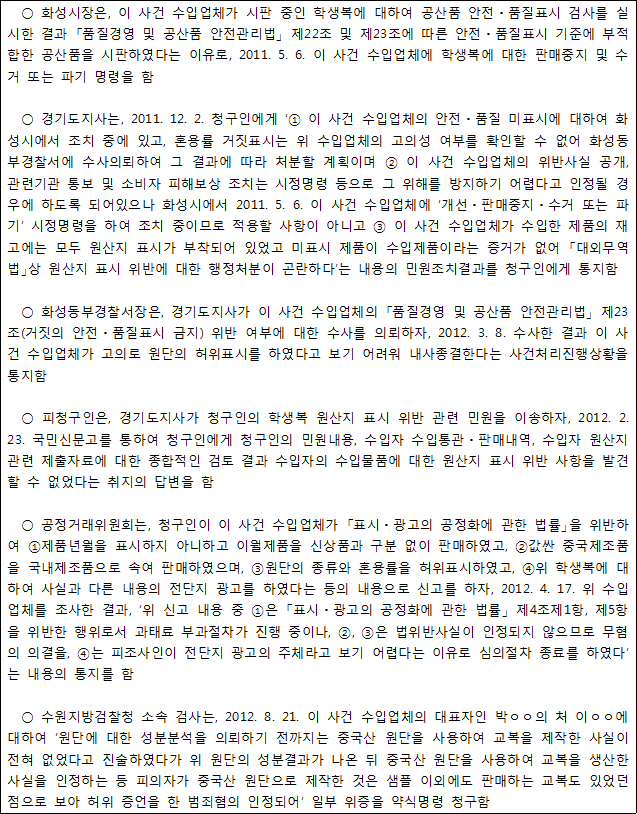 ○ 화성시장은, 이 사건 수입업체가 시판 중인 학생복에 대하여 공산품 안전·품질표시 검사를 실시한 결과 「품질경영 및 공산품 안전관리법」 제22조 및 제23조에 따른 안전·품질표시 기준에 부적합한 공산품을 시판하였다는 이유로, 2011. 5. 6. 이 사건 수입업체에 학생복에 대한 판매중지 및 수거 또는 파기 명령을 함

○ 경기도지사는, 2011. 12. 2. 청구인에게 '① 이 사건 수입업체의 안전·품질 미표시에 대하여 화성시에서 조치 중에 있고, 혼용률 거짓표시는 위 수입업체의 고의성 여부를 확인할 수 없어 화성동부경찰서에 수사의뢰하여 그 결과에 따라 처분할 계획이며 ② 이 사건 수입업체의 위반사실 공개, 관련기관 통보 및 소비자 피해보상 조치는 시정명령 등으로 그 위해를 방지하기 어렵다고 인정될 경우에 하도록 되어있으나 화성시에서 2011. 5. 6. 이 사건 수입업체에 '개선·판매중지·수거 또는 파기' 시정명령을 하여 조치 중이므로 적용할 사항이 아니고 ③ 이 사건 수입업체가 수입한 제품의 재고에는 모두 원산지 표시가 부착되어 있었고 미표시 제품이 수입제품이라는 증거가 없어 「대외무역법」상 원산지 표시 위반에 대한 행정처분이 곤란하다'는 내용의 민원조치결과를 청구인에게 통지함

○ 화성동부경찰서장은, 경기도지사가 이 사건 수입업체의 「품질경영 및 공산품 안전관리법」 제23조(거짓의 안전·품질표시 금지) 위반 여부에 대한 수사를 의뢰하자, 2012. 3. 8. 수사한 결과 이 사건 수입업체가 고의로 원단의 허위표시를 하였다고 보기 어려워 내사종결한다는 사건처리진행상황을 통지함

○ 피청구인은, 경기도지사가 청구인의 학생복 원산지 표시 위반 관련 민원을 이송하자, 2012. 2. 23. 국민신문고를 통하여 청구인에게 청구인의 민원내용, 수입자 수입통관·판매내역, 수입자 원산지 관련 제출자료에 대한 종합적인 검토 결과 수입자의 수입물품에 대한 원산지 표시 위반 사항을 발견할 수 없었다는 취지의 답변을 함

○ 공정거래위원회는, 청구인이 이 사건 수입업체가 「표시·광고의 공정화에 관한 법률」을 위반하여 ①제품년월을 표시하지 아니하고 이월제품을 신상품과 구분 없이 판매하였고, ②값싼 중국제조품을 국내제조품으로 속여 판매하였으며, ③원단의 종류와 혼용률을 허위표시하였고, ④위 학생복에 대하여 사실과 다른 내용의 전단지 광고를 하였다는 등의 내용으로 신고를 하자, 2012. 4. 17. 위 수입업체를 조사한 결과, '위 신고 내용 중 ①은 「표시·광고의 공정화에 관한 법률」 제4조제1항, 제5항을 위반한 행위로서 과태료 부과절차가 진행 중이나, ②, ③은 법위반사실이 인정되지 않으므로 무혐의 의결을, ④는 피조사인이 전단지 광고의 주체라고 보기 어렵다는 이유로 심의절차 종료를 하였다'는 내용의 통지를 함

○ 수원지방검찰청 소속 검사는, 2012. 8. 21. 이 사건 수입업체의 대표자인 박○○의 처 이○○에 대하여 '원단에 대한 성분분석을 의뢰하기 전까지는 중국산 원단을 사용하여 교복을 제작한 사실이 전혀 없었다고 진술하였다가 위 원단의 성분결과가 나온 뒤 중국산 원단을 사용하여 교복을 생산한 사실을 인정하는 등 피의자가 중국산 원단으로 제작한 것은 샘플 이외에도 판매하는 교복도 있었던 점으로 보아 허위 증언을 한 범죄혐의 인정되어' 일부 위증을 약식명령 청구함